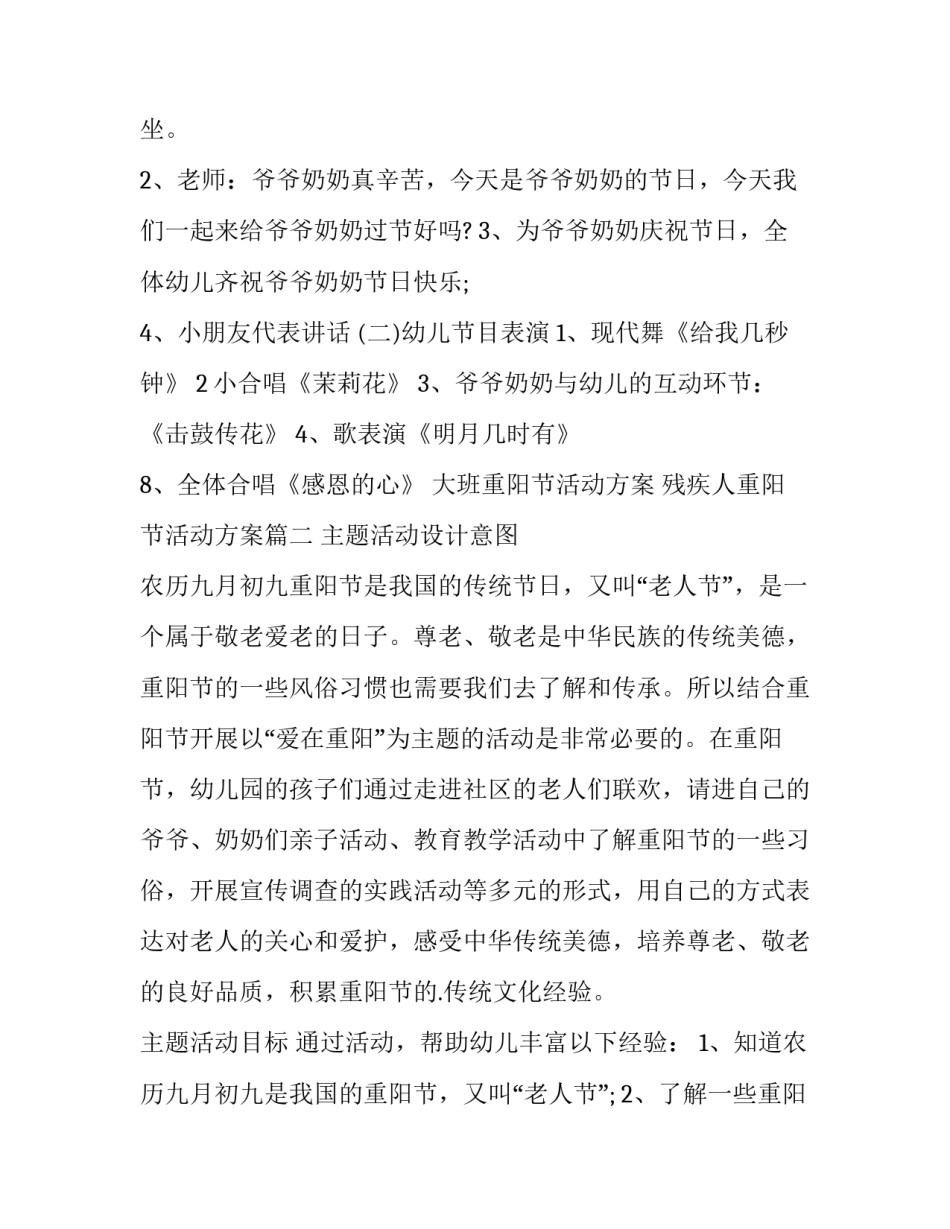 坐。

2、老师：爷爷奶奶真辛苦，今天是爷爷奶奶的节日，今天我们一起来给爷爷奶奶过节好吗? 3、为爷爷奶奶庆祝节日，全体幼儿齐祝爷爷奶奶节日快乐;

4、小朋友代表讲话 (二)幼儿节目表演 1、现代舞《给我几秒钟》 2 小合唱《茉莉花》 3、爷爷奶奶与幼儿的互动环节：《击鼓传花》 4、歌表演《明月几时有》

8、全体合唱《感恩的心》 大班重阳节活动方案 残疾人重阳节活动方案篇二 主题活动设计意图

农历九月初九重阳节是我国的传统节日，又叫“老人节”，是一个属于敬老爱老的日子。尊老、敬老是中华民族的传统美德，重阳节的一些风俗习惯也需要我们去了解和传承。所以结合重阳节开展以“爱在重阳”为主题的活动是非常必要的。在重阳节，幼儿园的孩子们通过走进社区的老人们联欢，请进自己的爷爷、奶奶们亲子活动、教育教学活动中了解重阳节的一些习俗，开展宣传调查的实践活动等多元的形式，用自己的方式表达对老人的关心和爱护，感受中华传统美德，培养尊老、敬老的良好品质，积累重阳节的.传统文化经验。

主题活动目标 通过活动，帮助幼儿丰富以下经验： 1、知道农历九月初九是我国的重阳节，又叫“老人节”; 2、了解一些重阳